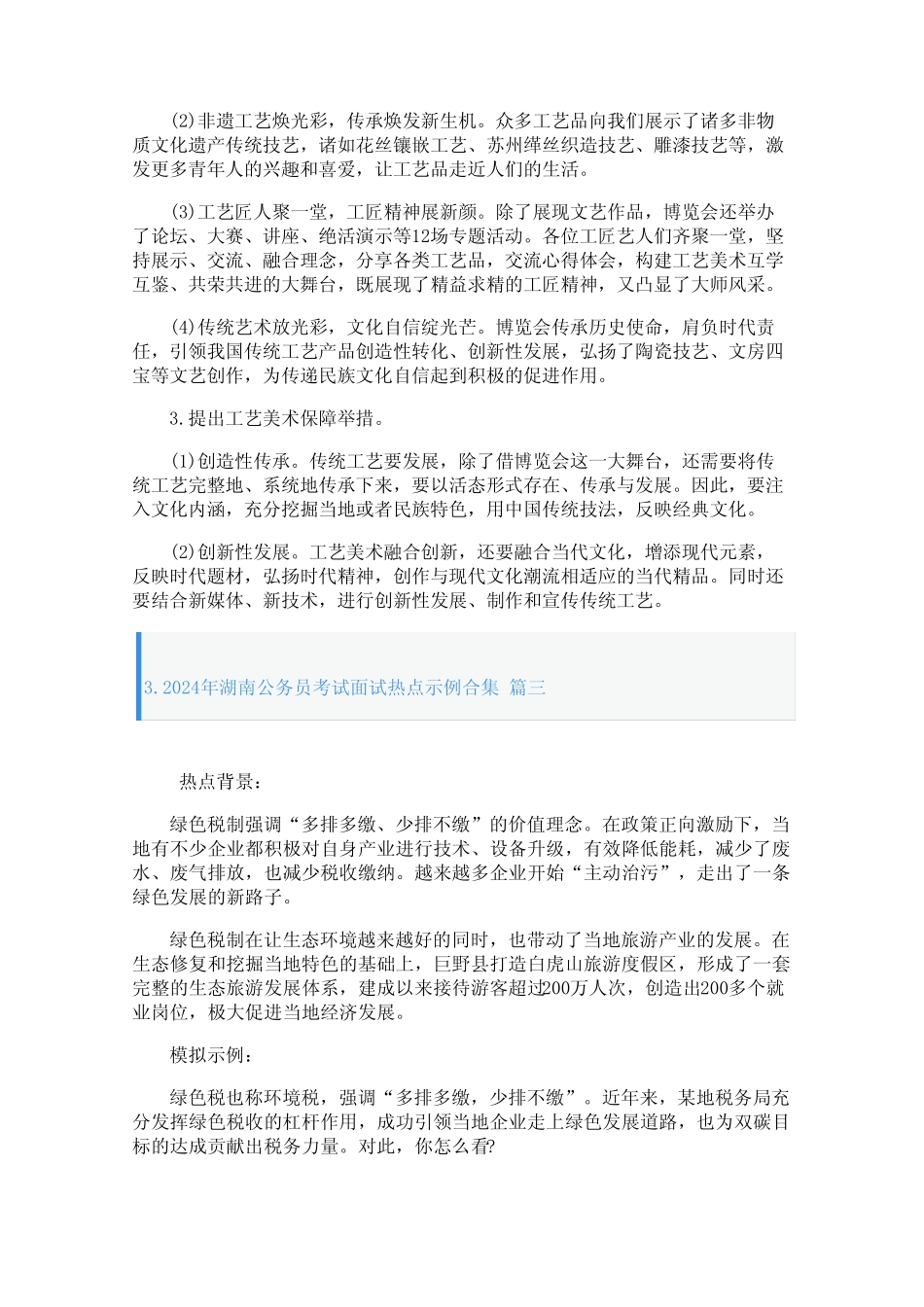 (2)非遗工艺焕光彩，传承焕发新生机。众多工艺品向我们展示了诸多非物质文化遗产传统技艺，诸如花丝镶嵌工艺、苏州缂丝织造技艺、雕漆技艺等，激发更多青年人的兴趣和喜爱，让工艺品走近人们的生活。

(3)工艺匠人聚一堂，工匠精神展新颜。除了展现文艺作品，博览会还举办了论坛、大赛、讲座、绝活演示等12场专题活动。各位工匠艺人们齐聚一堂，坚持展示、交流、融合理念，分享各类工艺品，交流心得体会，构建工艺美术互学互鉴、共荣共进的大舞台，既展现了精益求精的工匠精神，又凸显了大师风采。

(4)传统艺术放光彩，文化自信绽光芒。博览会传承历史使命，肩负时代责任，引领我国传统工艺产品创造性转化、创新性发展，弘扬了陶瓷技艺、文房四宝等文艺创作，为传递民族文化自信起到积极的促进作用。

3.提出工艺美术保障举措。

(1)创造性传承。传统工艺要发展，除了借博览会这一大舞台，还需要将传统工艺完整地、系统地传承下来，要以活态形式存在、传承与发展。因此，要注入文化内涵，充分挖掘当地或者民族特色，用中国传统技法，反映经典文化。

(2)创新性发展。工艺美术融合创新，还要融合当代文化，增添现代元素，反映时代题材，弘扬时代精神，创作与现代文化潮流相适应的当代精品。同时还要结合新媒体、新技术，进行创新性发展、制作和宣传传统工艺。

3.2024年湖南公务员考试面试热点示例合集 篇三

热点背景：

绿色税制强调“多排多缴、少排不缴”的价值理念。在政策正向激励下，当地有不少企业都积极对自身产业进行技术、设备升级，有效降低能耗，减少了废水、废气排放，也减少税收缴纳。越来越多企业开始“主动治污”，走出了一条绿色发展的新路子。

绿色税制在让生态环境越来越好的同时，也带动了当地旅游产业的发展。在生态修复和挖掘当地特色的基础上，巨野县打造白虎山旅游度假区，形成了一套完整的生态旅游发展体系，建成以来接待游客超过200万人次，创造出200多个就业岗位，极大促进当地经济发展。

模拟示例：

绿色税也称环境税，强调“多排多缴，少排不缴”。近年来，某地税务局充分发挥绿色税收的杠杆作用，成功引领当地企业走上绿色发展道路，也为双碳目标的达成贡献出税务力量。对此，你怎么看?